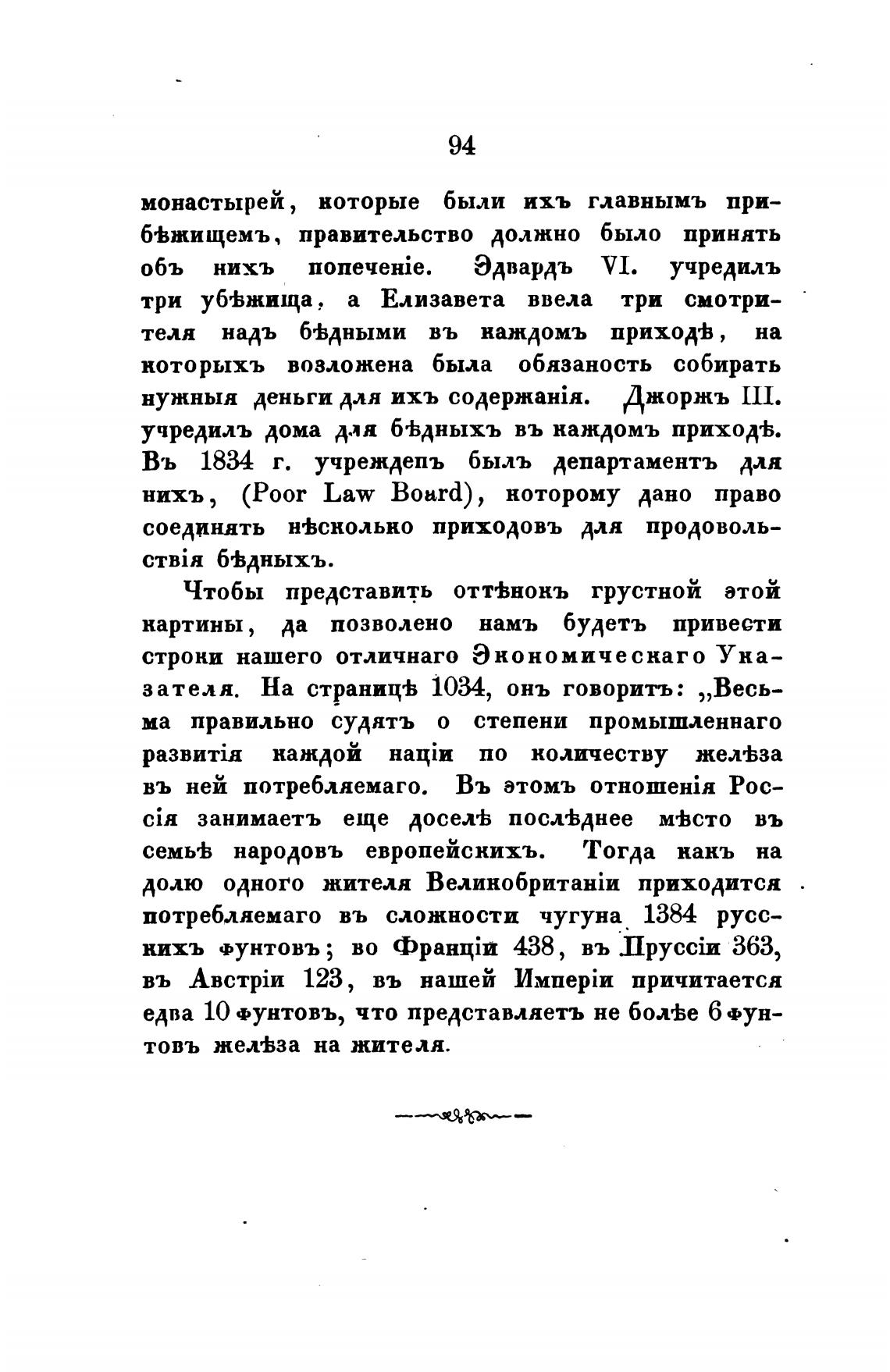 94

монастырей, которые были ихъ главнымъ прибѣжищемъ, правительство должно было принять объ нихъ попеченіе. Эдвардъ VI. учредилъ три убѣжища, а Елизавета ввела три смотрителя надъ бѣдными въ каждомъ приходѣ, на которыхъ возложена была обязаность собирать нужныя деньги для ихъ содержанія. Джоржъ III. учредилъ дома для бѣдныхъ въ каждомъ приходѣ. Въ 1834 г. учреждепъ былъ департаментъ для нихъ, (Poor Law Board), которому дано право соединять нѣсколько приходовъ для продовольствія бѣдныхъ.

Чтобы представить оттѣнокъ грустной этой картины, да позволено намъ будетъ привести строки нашего отличнаго Экономическаго Указателя. На страницѣ 1034, онъ говоритъ: „Весьма правильно судятъ о степени промышленнаго развитія каждой націи по количеству желѣза въ ней потребляемаго. Въ этомъ отношенія Россія занимаетъ еще доселѣ послѣднее мѣсто въ семьѣ народовъ европейскихъ. Тогда какъ на долю одного жителя Великобританіи приходится потребляемаго въ сложности чугуна 1384 русскихъ фунтовъ; во Франціи 438, въ Пруссіи 363, въ Австріи 123, въ нашей Имперіи причитается едва 10 фунтовъ, что представляетъ не болѣе 6 фунтовъ желѣза на жителя.